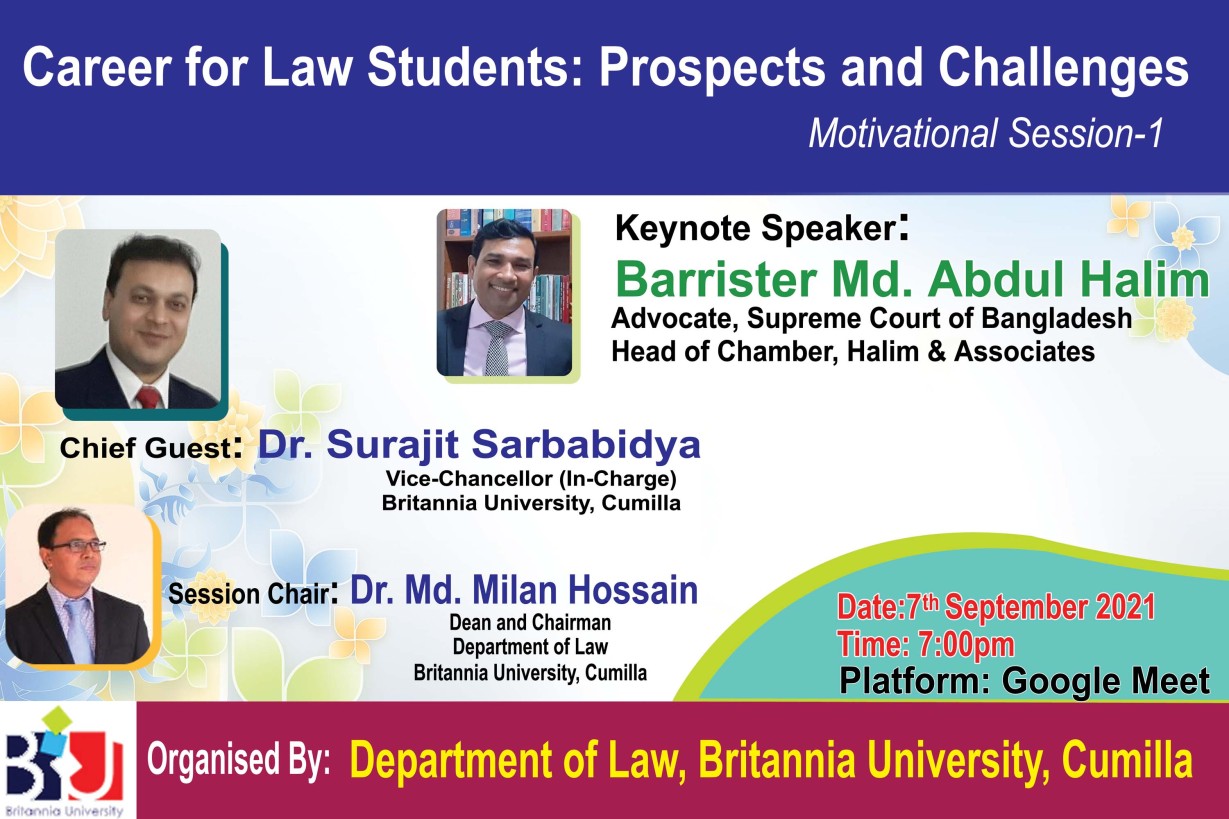 Career for Law Students: Prospects and Challenges

Motivational Session-1

Keynote Speaker:
Barrister Md. Abdul Halim
Advocate, Supreme Court of Bangladesh
Head of Chamber, Halim & Associates

Chief Guest: Dr. Surajit Sarbabidya
Vice-Chancellor (In-Charge)
Britannia University, Cumilla

Session Chair: Dr. Md. Milan Hossain
Dean and Chairman
Department of Law
Britannia University, Cumilla

Date:7$^{th}$ September 2021
Time: 7:00pm
Platform: Google Meet

BU
Britannia University

Organised By: Department of Law, Britannia University, Cumilla